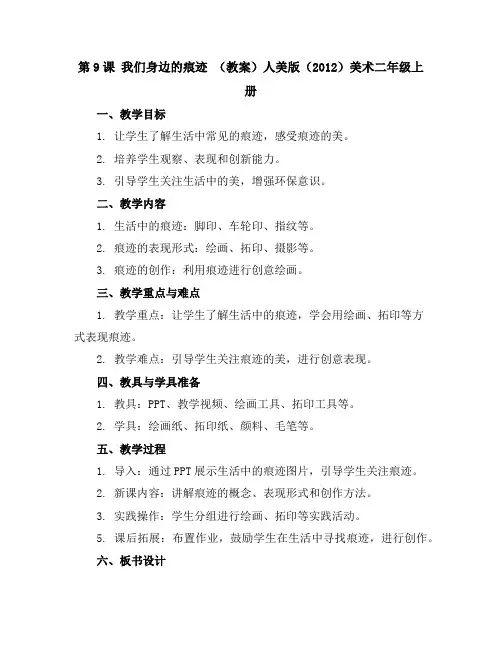 第 9 课 我们身边的痕迹 （教案）人美版（2012）美术二年级上册

一、教学目标

1. 让学生了解生活中常见的痕迹，感受痕迹的美。

2. 培养学生观察、表现和创新能力。

3. 引导学生关注生活中的美，增强环保意识。

二、教学内容

1. 生活中的痕迹：脚印、车轮印、指纹等。

2. 痕迹的表现形式：绘画、拓印、摄影等。

3. 痕迹的创作：利用痕迹进行创意绘画。

三、教学重点与难点

1. 教学重点：让学生了解生活中的痕迹，学会用绘画、拓印等方式表现痕迹。

2. 教学难点：引导学生关注痕迹的美，进行创意表现。

四、教具与学具准备

1. 教具：PPT、教学视频、绘画工具、拓印工具等。

2. 学具：绘画纸、拓印纸、颜料、毛笔等。

五、教学过程

1. 导入：通过 PPT 展示生活中的痕迹图片，引导学生关注痕迹。

2. 新课内容：讲解痕迹的概念、表现形式和创作方法。

3. 实践操作：学生分组进行绘画、拓印等实践活动。

5. 课后拓展：布置作业，鼓励学生在生活中寻找痕迹，进行创作。

六、板书设计